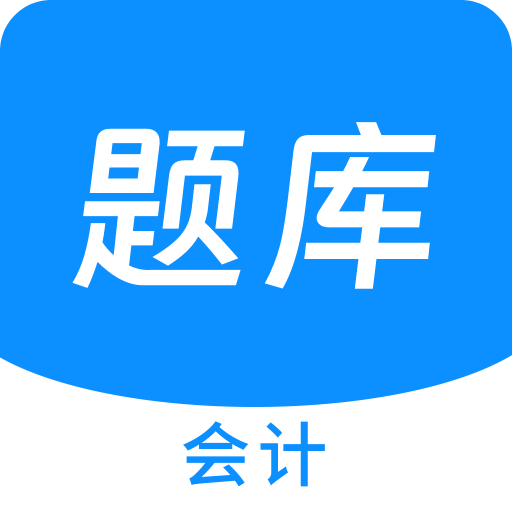 题库

会计